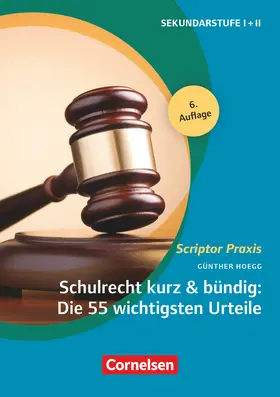 SEKUNDARSTUFE I + II

6. Auflage

Scriptor Praxis

GÜNTHER HOEGG

Schulrecht kurz & bündig: Die 55 wichtigsten Urteile

Cornelsen